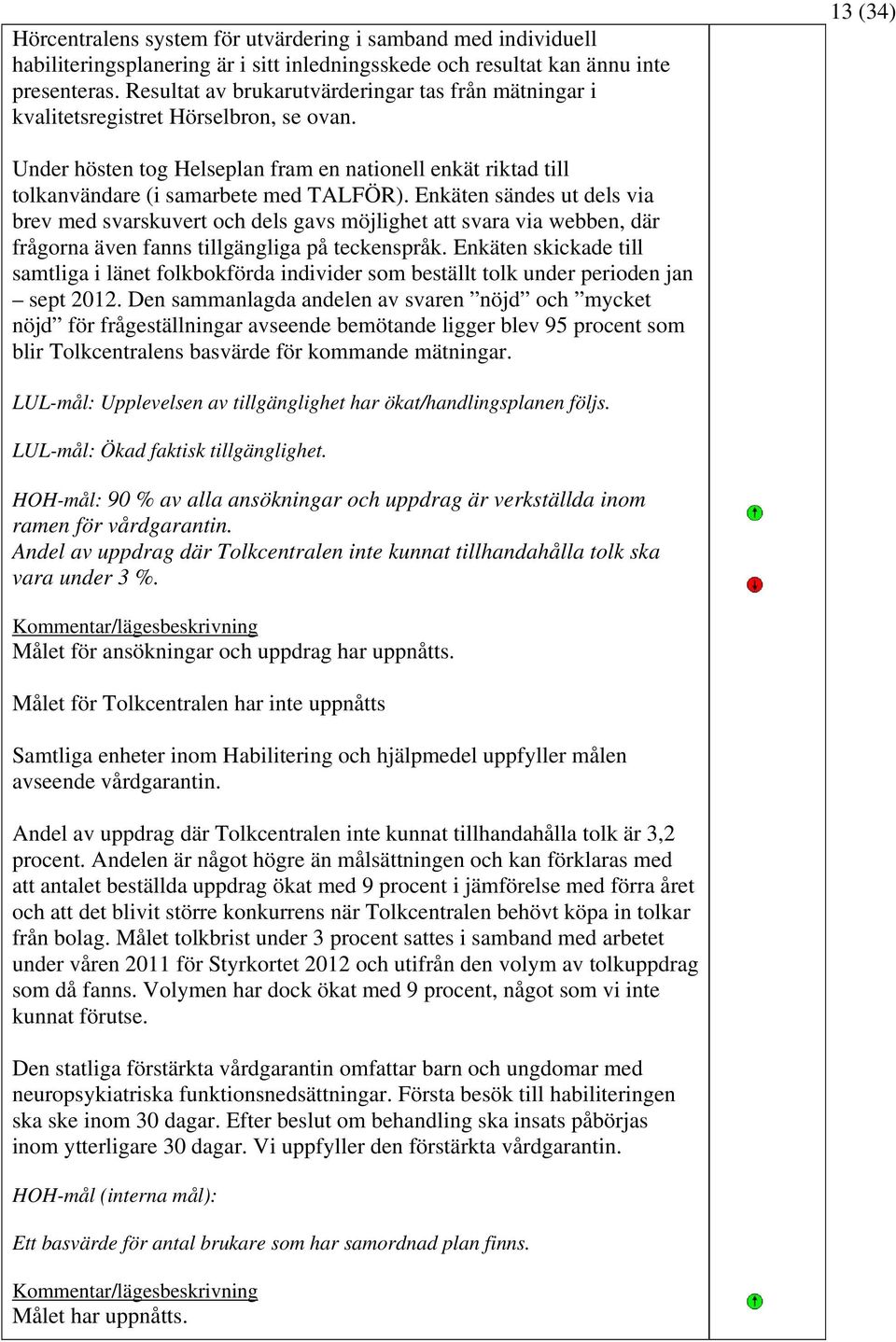 13 (34)

Hörcentralens system för utvärdering i samband med individuell habiliteringsplanering är i sitt inledningsskede och resultat kan ännu inte presenteras. Resultat av brukarutvärderingar tas från mätningar i kvalitetsregistret Hörselbron, se ovan.

Under hösten tog Helseplan fram en nationell enkät riktad till tolkanvändare (i samarbete med TALFÖR). Enkäten sändes ut dels via brev med svarskuvert och dels gavs möjlighet att svara via webben, där frågorna även fanns tillgängliga på teckenspråk. Enkäten skickade till samtliga i länet folkbokförda individer som beställt tolk under perioden jan – sept 2012. Den sammanlagda andelen av svaren ”nöjd” och ”mycket nöjd” för frågeställningar avseende bemötande ligger blev 95 procent som blir Tolkcentralens basvärde för kommande mätningar.

LUL-mål: Upplevelsen av tillgänglighet har ökat/handlingsplanen följs.

LUL-mål: Ökad faktisk tillgänglighet.

HOH-mål: 90 % av alla ansökningar och uppdrag är verkställda inom ramen för vårdgarantin.
Andel av uppdrag där Tolkcentralen inte kunnat tillhandahålla tolk ska vara under 3 %.

Kommentar/lägesbeskrivning
Målet för ansökningar och uppdrag har uppnåtts.

Målet för Tolkcentralen har inte uppnåtts

Samtliga enheter inom Habilitering och hjälpmedel uppfyller målen avseende vårdgarantin.

Andel av uppdrag där Tolkcentralen inte kunnat tillhandahålla tolk är 3,2 procent. Andelen är något högre än målsättningen och kan förklaras med att antalet beställda uppdrag ökat med 9 procent i jämförelse med förra året och att det blivit större konkurrens när Tolkcentralen behövt köpa in tolkar från bolag. Målet tolkbrist under 3 procent sattes i samband med arbetet under våren 2011 för Styrkortet 2012 och utifrån den volym av tolkuppdrag som då fanns. Volymen har dock ökat med 9 procent, något som vi inte kunnat förutse.

Den statliga förstärkta vårdgarantin omfattar barn och ungdomar med neuropsykiatriska funktionsnedsättningar. Första besök till habiliteringen ska ske inom 30 dagar. Efter beslut om behandling ska insats påbörjas inom ytterligare 30 dagar. Vi uppfyller den förstärkta vårdgarantin.

HOH-mål (interna mål):

Ett basvärde för antal brukare som har samordnad plan finns.

Kommentar/lägesbeskrivning
Målet har uppnåtts.